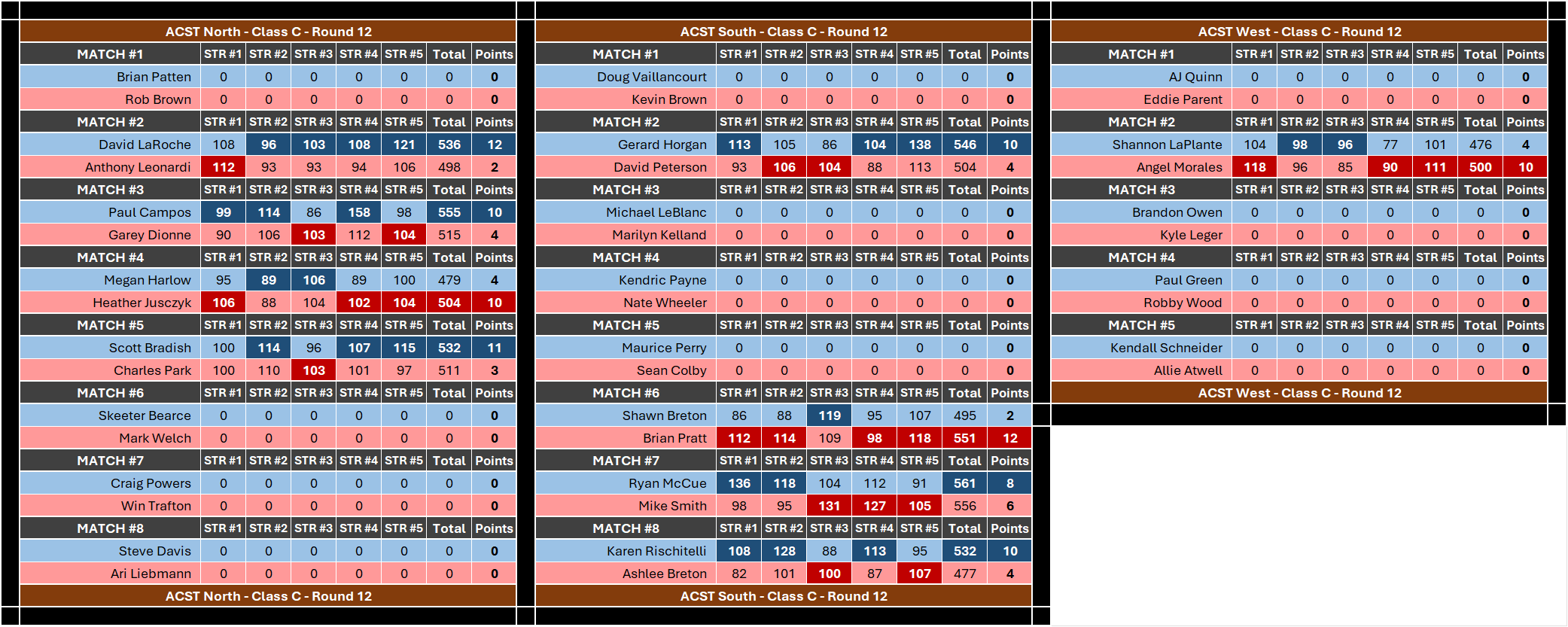 ACST North - Class C - Round 12

| MATCH #1 | STR #1 | STR #2 | STR #3 | STR #4 | STR #5 | Total | Points |
|---|---|---|---|---|---|---|---|
| Brian Patten | 0 | 0 | 0 | 0 | 0 | 0 | 0 |
| Rob Brown | 0 | 0 | 0 | 0 | 0 | 0 | 0 |
| MATCH #2 | STR #1 | STR #2 | STR #3 | STR #4 | STR #5 | Total | Points |
| David LaRoche | 108 | 96 | 103 | 108 | 121 | 536 | 12 |
| Anthony Leonardi | 112 | 93 | 93 | 94 | 106 | 498 | 2 |
| MATCH #3 | STR #1 | STR #2 | STR #3 | STR #4 | STR #5 | Total | Points |
| Paul Campos | 99 | 114 | 86 | 158 | 98 | 555 | 10 |
| Garey Dionne | 90 | 106 | 103 | 112 | 104 | 515 | 4 |
| MATCH #4 | STR #1 | STR #2 | STR #3 | STR #4 | STR #5 | Total | Points |
| Megan Harlow | 95 | 89 | 106 | 89 | 100 | 479 | 4 |
| Heather Jusczyk | 106 | 88 | 104 | 102 | 104 | 504 | 10 |
| MATCH #5 | STR #1 | STR #2 | STR #3 | STR #4 | STR #5 | Total | Points |
| Scott Bradish | 100 | 114 | 96 | 107 | 115 | 532 | 11 |
| Charles Park | 100 | 110 | 103 | 101 | 97 | 511 | 3 |
| MATCH #6 | STR #1 | STR #2 | STR #3 | STR #4 | STR #5 | Total | Points |
| Skeeter Bearce | 0 | 0 | 0 | 0 | 0 | 0 | 0 |
| Mark Welch | 0 | 0 | 0 | 0 | 0 | 0 | 0 |
| MATCH #7 | STR #1 | STR #2 | STR #3 | STR #4 | STR #5 | Total | Points |
| Craig Powers | 0 | 0 | 0 | 0 | 0 | 0 | 0 |
| Win Trafton | 0 | 0 | 0 | 0 | 0 | 0 | 0 |
| MATCH #8 | STR #1 | STR #2 | STR #3 | STR #4 | STR #5 | Total | Points |
| Steve Davis | 0 | 0 | 0 | 0 | 0 | 0 | 0 |
| Ari Liebmann | 0 | 0 | 0 | 0 | 0 | 0 | 0 |

ACST North - Class C - Round 12

ACST South - Class C - Round 12

| MATCH #1 | STR #1 | STR #2 | STR #3 | STR #4 | STR #5 | Total | Points |
|---|---|---|---|---|---|---|---|
| Doug Vaillancourt | 0 | 0 | 0 | 0 | 0 | 0 | 0 |
| Kevin Brown | 0 | 0 | 0 | 0 | 0 | 0 | 0 |
| MATCH #2 | STR #1 | STR #2 | STR #3 | STR #4 | STR #5 | Total | Points |
| Gerard Horgan | 113 | 105 | 86 | 104 | 138 | 546 | 10 |
| David Peterson | 93 | 106 | 104 | 88 | 113 | 504 | 4 |
| MATCH #3 | STR #1 | STR #2 | STR #3 | STR #4 | STR #5 | Total | Points |
| Michael LeBlanc | 0 | 0 | 0 | 0 | 0 | 0 | 0 |
| Marilyn Kelland | 0 | 0 | 0 | 0 | 0 | 0 | 0 |
| MATCH #4 | STR #1 | STR #2 | STR #3 | STR #4 | STR #5 | Total | Points |
| Kendric Payne | 0 | 0 | 0 | 0 | 0 | 0 | 0 |
| Nate Wheeler | 0 | 0 | 0 | 0 | 0 | 0 | 0 |
| MATCH #5 | STR #1 | STR #2 | STR #3 | STR #4 | STR #5 | Total | Points |
| Maurice Perry | 0 | 0 | 0 | 0 | 0 | 0 | 0 |
| Sean Colby | 0 | 0 | 0 | 0 | 0 | 0 | 0 |
| MATCH #6 | STR #1 | STR #2 | STR #3 | STR #4 | STR #5 | Total | Points |
| Shawn Breton | 86 | 88 | 119 | 95 | 107 | 495 | 2 |
| Brian Pratt | 112 | 114 | 109 | 98 | 118 | 551 | 12 |
| MATCH #7 | STR #1 | STR #2 | STR #3 | STR #4 | STR #5 | Total | Points |
| Ryan McCue | 136 | 118 | 104 | 112 | 91 | 561 | 8 |
| Mike Smith | 98 | 95 | 131 | 127 | 105 | 556 | 6 |
| MATCH #8 | STR #1 | STR #2 | STR #3 | STR #4 | STR #5 | Total | Points |
| Karen Rischitelli | 108 | 128 | 88 | 113 | 95 | 532 | 10 |
| Ashlee Breton | 82 | 101 | 100 | 87 | 107 | 477 | 4 |

ACST South - Class C - Round 12

ACST West - Class C - Round 12

| MATCH #1 | STR #1 | STR #2 | STR #3 | STR #4 | STR #5 | Total | Points |
|---|---|---|---|---|---|---|---|
| AJ Quinn | 0 | 0 | 0 | 0 | 0 | 0 | 0 |
| Eddie Parent | 0 | 0 | 0 | 0 | 0 | 0 | 0 |
| MATCH #2 | STR #1 | STR #2 | STR #3 | STR #4 | STR #5 | Total | Points |
| Shannon LaPlante | 104 | 98 | 96 | 77 | 101 | 476 | 4 |
| Angel Morales | 118 | 96 | 85 | 90 | 111 | 500 | 10 |
| MATCH #3 | STR #1 | STR #2 | STR #3 | STR #4 | STR #5 | Total | Points |
| Brandon Owen | 0 | 0 | 0 | 0 | 0 | 0 | 0 |
| Kyle Leger | 0 | 0 | 0 | 0 | 0 | 0 | 0 |
| MATCH #4 | STR #1 | STR #2 | STR #3 | STR #4 | STR #5 | Total | Points |
| Paul Green | 0 | 0 | 0 | 0 | 0 | 0 | 0 |
| Robby Wood | 0 | 0 | 0 | 0 | 0 | 0 | 0 |
| MATCH #5 | STR #1 | STR #2 | STR #3 | STR #4 | STR #5 | Total | Points |
| Kendall Schneider | 0 | 0 | 0 | 0 | 0 | 0 | 0 |
| Allie Atwell | 0 | 0 | 0 | 0 | 0 | 0 | 0 |

ACST West - Class C - Round 12